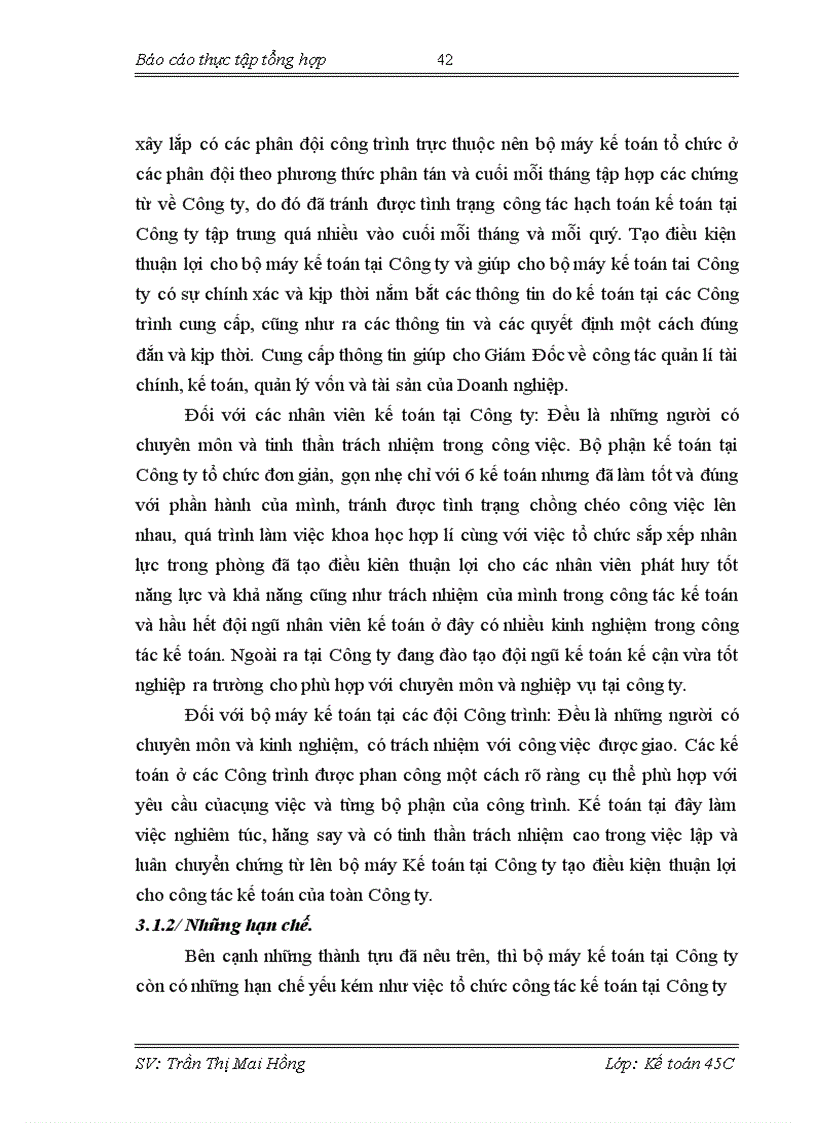 Báo cáo thực tập tổng hợp 42

xây lắp có các phân đội công trình trực thuộc nên bộ máy kế toán tổ chức ở các phân đội theo phương thức phân tán và cuối mỗi tháng tập hợp các chứng từ về Công ty, do đó đã tránh được tình trạng công tác hạch toán kế toán tại Công ty tập trung quá nhiều vào cuối mỗi tháng và mỗi quý. Tạo điều kiện thuận lợi cho bộ máy kế toán tại Công ty và giúp cho bộ máy kế toán tai Công ty có sự chính xác và kịp thời nắm bắt các thông tin do kế toán tại các Công trình cung cấp, cũng như ra các thông tin và các quyết định một cách đúng đắn và kịp thời. Cung cấp thông tin giúp cho Giám Đốc về công tác quản lí tài chính, kế toán, quản lý vốn và tài sản của Doanh nghiệp.

Đối với các nhân viên kế toán tại Công ty: Đều là những người có chuyên môn và tinh thần trách nhiệm trong công việc. Bộ phận kế toán tại Công ty tổ chức đơn giản, gọn nhẹ chỉ với 6 kế toán nhưng đã làm tốt và đúng với phần hành của mình, tránh được tình trạng chồng chéo công việc lên nhau, quá trình làm việc khoa học hợp lí cùng với việc tổ chức sắp xếp nhân lực trong phòng đã tạo điều kiên thuận lợi cho các nhân viên phát huy tốt năng lực và khả năng cũng như trách nhiệm của mình trong công tác kế toán và hầu hết đội ngũ nhân viên kế toán ở đây có nhiều kinh nghiệm trong công tác kế toán. Ngoài ra tại Công ty đang đào tạo đội ngũ kế toán kế cận vừa tốt nghiệp ra trường cho phù hợp với chuyên môn và nghiệp vụ tại công ty.

Đối với bộ máy kế toán tại các đội Công trình: Đều là những người có chuyên môn và kinh nghiệm, có trách nhiệm với công việc được giao. Các kế toán ở các Công trình được phan công một cách rõ ràng cụ thể phù hợp với yêu cầu củacụng việc và từng bộ phận của công trình. Kế toán tại đây làm việc nghiêm túc, hăng say và có tinh thần trách nhiệm cao trong việc lập và luân chuyển chứng từ lên bộ máy Kế toán tại Công ty tạo điều kiện thuận lợi cho công tác kế toán của toàn Công ty.

3.1.2/ Những hạn chế.

Bên cạnh những thành tựu đã nêu trên, thì bộ máy kế toán tại Công ty còn có những hạn chế yếu kém như việc tổ chức công tác kế toán tại Công ty

SV: Trần Thị Mai Hồng Lớp: Kế toán 45C